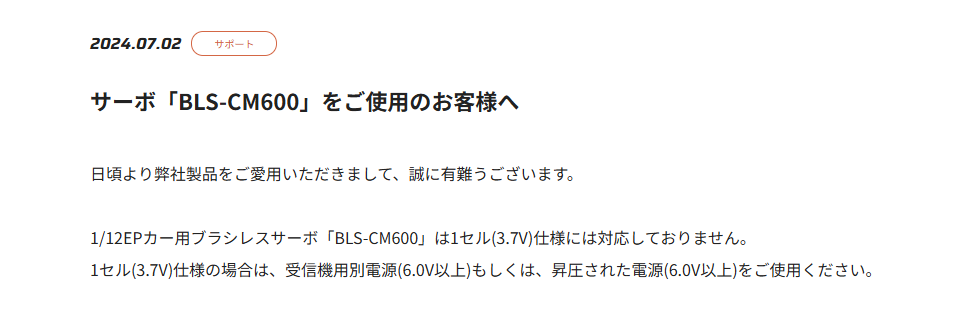 2024.07.02 サポート

サーボ「BLS-CM600」をご使用のお客様へ

日頃より弊社製品をご愛用いただきまして、誠に有難うございます。

1/12EPカー用ブラシレスサーボ「BLS-CM600」は1セル(3.7V)仕様には対応しておりません。
1セル(3.7V)仕様の場合は、受信機用別電源(6.0V以上)もしくは、昇圧された電源(6.0V以上)をご使用ください。